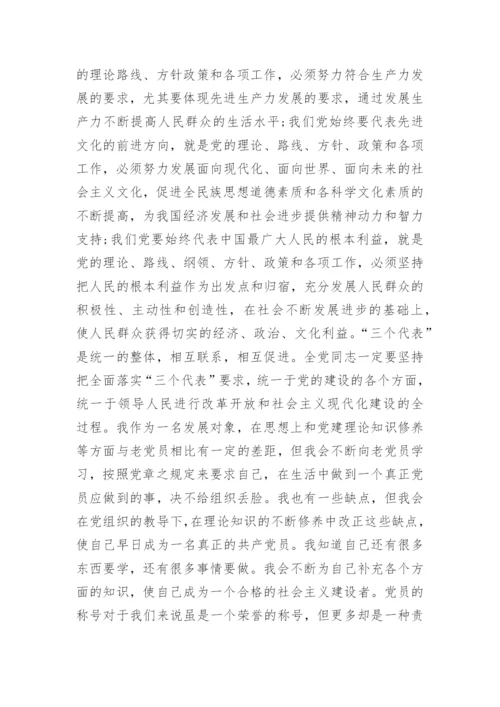 的理论路线、方针政策和各项工作，必须努力符合生产力发展的要求，尤其要体现先进生产力发展的要求，通过发展生产力不断提高人民群众的生活水平;我们党始终要代表先进文化的前进方向，就是党的理论、路线、方针、政策和各项工作，必须努力发展面向现代化、面向世界、面向未来的社会主义文化，促进全民族思想道德素质和各科学文化素质的不断提高，为我国经济发展和社会进步提供精神动力和智力支持;我们党要始终代表中国最广大人民的根本利益，就是党的理论、路线、纲领、方针、政策和各项工作，必须坚持把人民的根本利益作为出发点和归宿，充分发展人民群众的积极性、主动性和创造性，在社会不断发展进步的基础上，使人民群众获得切实的经济、政治、文化利益。“三个代表”是统一的整体，相互联系，相互促进。全党同志一定要坚持把全面落实“三个代表”要求，统一于党的建设的各个方面，统一于领导人民进行改革开放和社会主义现代化建设的全过程。我作为一名发展对象，在思想上和党建理论知识修养等方面与老党员相比有一定的差距，但我会不断向老党员学习，按照党章之规定来要求自己，在生活中做到一个真正党员应做到的事，决不给组织丢脸。我也有一些缺点，但我会在党组织的教导下，在理论知识的不断修养中改正这些缺点，使自己早日成为一名真正的共产党员。我知道自己还有很多东西要学，还有很多事情要做。我会不断为自己补充各个方面的知识，使自己成为一个合格的社会主义建设者。党员的称号对于我们来说虽是一个荣誉的称号，但更多却是一种责